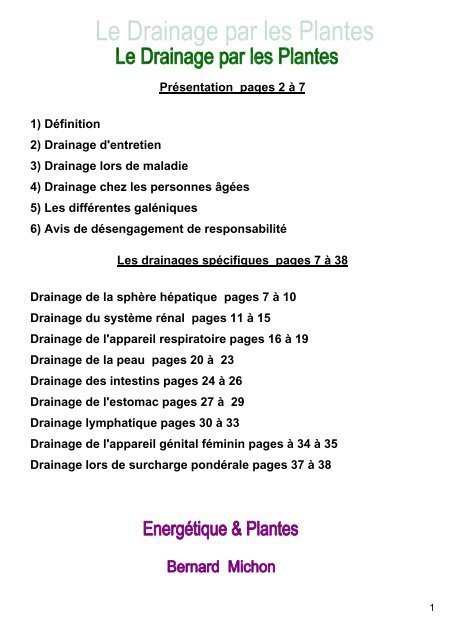 Le Drainage par les Plantes
Le Drainage par les Plantes

Présentation pages 2 à 7

1) Définition
2) Drainage d'entretien
3) Drainage lors de maladie
4) Drainage chez les personnes âgées
5) Les différentes galéniques
6) Avis de désengagement de responsabilité

Les drainages spécifiques pages 7 à 38

Drainage de la sphère hépatique pages 7 à 10
Drainage du système rénal pages 11 à 15
Drainage de l'appareil respiratoire pages 16 à 19
Drainage de la peau pages 20 à 23
Drainage des intestins pages 24 à 26
Drainage de l'estomac pages 27 à 29
Drainage lymphatique pages 30 à 33
Drainage de l'appareil génital féminin pages à 34 à 35
Drainage lors de surcharge pondérale pages 37 à 38

Energétique & Plantes

Bernard Michon

1